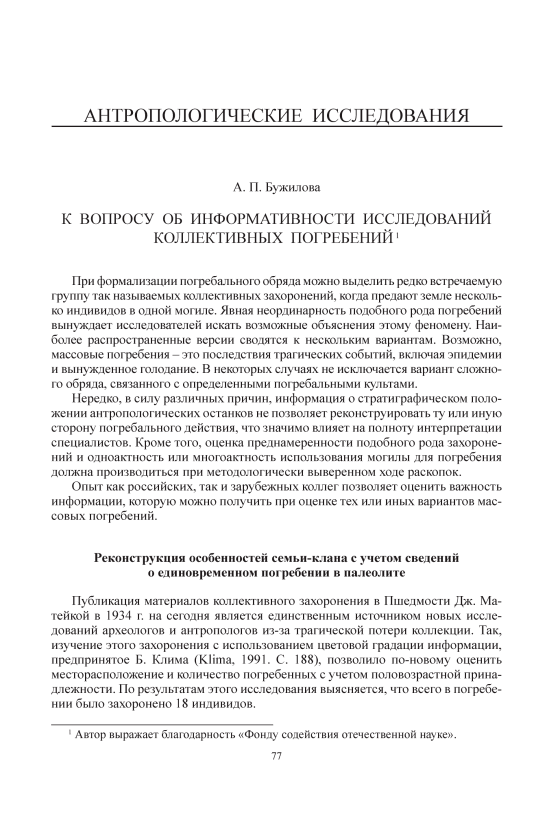 АНТРОПОЛОГИЧЕСКИЕ ИССЛЕДОВАНИЯ

А. П. Бужилова

К ВОПРОСУ ОБ ИНФОРМАТИВНОСТИ ИССЛЕДОВАНИЙ КОЛЛЕКТИВНЫХ ПОГРЕБЕНИЙ $^1$

При формализации погребального обряда можно выделить редко встречаемую группу так называемых коллективных захоронений, когда предают земле несколько индивидов в одной могиле. Явная неординарность подобного рода погребений вынуждает исследователей искать возможные объяснения этому феномену. Наиболее распространенные версии сводятся к нескольким вариантам. Возможно, массовые погребения – это последствия трагических событий, включая эпидемии и вынужденное голодание. В некоторых случаях не исключается вариант сложного обряда, связанного с определенными погребальными культами.

Нередко, в силу различных причин, информация о стратиграфическом положении антропологических останков не позволяет реконструировать ту или иную сторону погребального действия, что значимо влияет на полноту интерпретации специалистов. Кроме того, оценка преднамеренности подобного рода захоронений и одноактность или многоактность использования могилы для погребения должна производиться при методологически выверенном ходе раскопок.

Опыт как российских, так и зарубежных коллег позволяет оценить важность информации, которую можно получить при оценке тех или иных вариантов массовых погребений.

Реконструкция особенностей семьи-клана с учетом сведений о единовременном погребении в палеолите

Публикация материалов коллективного захоронения в Пшедмости Дж. Матейкой в 1934 г. на сегодня является единственным источником новых исследований археологов и антропологов из-за трагической потери коллекции. Так, изучение этого захоронения с использованием цветовой градации информации, предпринятое Б. Клима (Klima, 1991. С. 188), позволило по-новому оценить месторасположение и количество погребенных с учетом половозрастной принадлежности. По результатам этого исследования выясняется, что всего в погребении было захоронено 18 индивидов.

$^1$ Автор выражает благодарность «Фонду содействия отечественной науке».

77